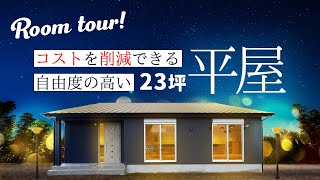 Room tour!

コストを削減できる
自由度の高い 23坪 平屋